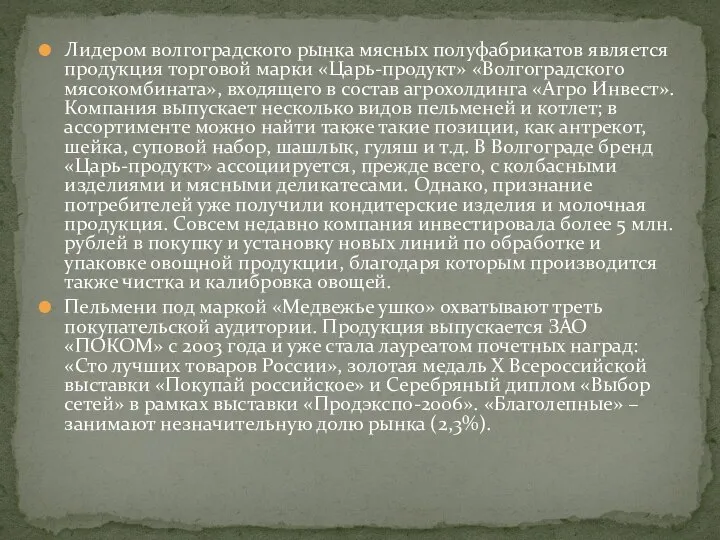 Лидером волгоградского рынка мясных полуфабрикатов является продукция торговой марки «Царь-продукт» «Волгоградского мясокомбината», входящего в состав агрохолдинга «Агро Инвест». Компания выпускает несколько видов пельменей и котлет; в ассортименте можно найти также такие позиции, как антрекот, шейка, суповой набор, шашлык, гуляш и т.д. В Волгограде бренд «Царь-продукт» ассоциируется, прежде всего, с колбасными изделиями и мясными деликатесами. Однако, признание потребителей уже получили кондитерские изделия и молочная продукция. Совсем недавно компания инвестировала более 5 млн. рублей в покупку и установку новых линий по обработке и упаковке овощной продукции, благодаря которым производится также чистка и калибровка овощей.

Пельмени под маркой «Медвежье ушко» охватывают треть покупательской аудитории. Продукция выпускается ЗАО «ПОКОМ» с 2003 года и уже стала лауреатом почетных наград: «Сто лучших товаров России», золотая медаль X Всероссийской выставки «Покупай российское» и Серебряный диплом «Выбор сетей» в рамках выставки «Продэкспо-2006». «Благолепные» – занимают незначительную долю рынка (2,3%).